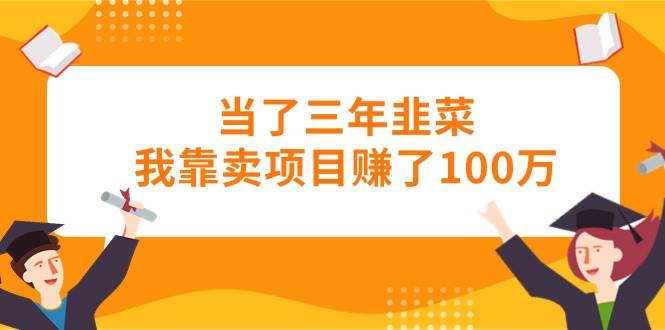 当了三年韭菜
我靠卖项目赚了100万